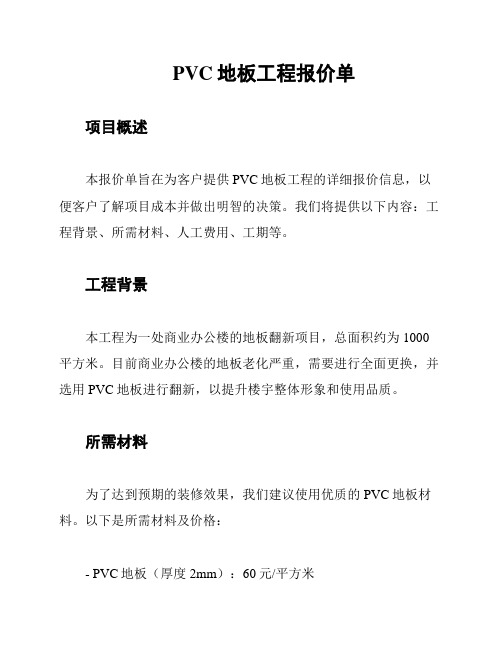 PVC 地板工程报价单

项目概述

本报价单旨在为客户提供 PVC 地板工程的详细报价信息，以便客户了解项目成本并做出明智的决策。我们将提供以下内容：工程背景、所需材料、人工费用、工期等。

工程背景

本工程为一处商业办公楼的地板翻新项目，总面积约为 1000 平方米。目前商业办公楼的地板老化严重，需要进行全面更换，并选用 PVC 地板进行翻新，以提升楼宇整体形象和使用品质。

所需材料

为了达到预期的装修效果，我们建议使用优质的 PVC 地板材料。以下是所需材料及价格：

- PVC 地板（厚度 2mm）：60 元/平方米